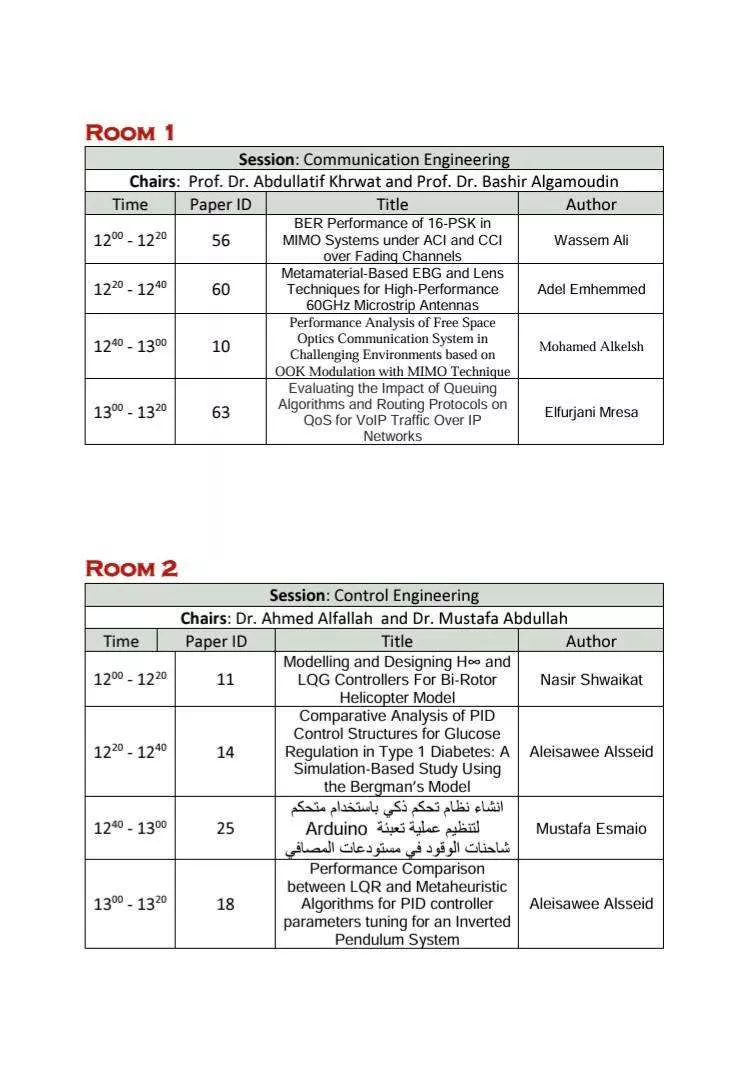 ROOM 1

| Session: Communication Engineering | | | |
|---|---|---|---|
| Chairs: Prof. Dr. Abdullatif Khrwat and Prof. Dr. Bashir Algamoudin | | | |
| Time | Paper ID | Title | Author |
| $12^{00}$ - $12^{20}$ | 56 | BER Performance of 16-PSK in MIMO Systems under ACI and CCI over Fading Channels | Wassem Ali |
| $12^{20}$ - $12^{40}$ | 60 | Metamaterial-Based EBG and Lens Techniques for High-Performance 60GHz Microstrip Antennas | Adel Emhemmed |
| $12^{40}$ - $13^{00}$ | 10 | Performance Analysis of Free Space Optics Communication System in Challenging Environments based on OOK Modulation with MIMO Technique | Mohamed Alkelsh |
| $13^{00}$ - $13^{20}$ | 63 | Evaluating the Impact of Queuing Algorithms and Routing Protocols on QoS for VoIP Traffic Over IP Networks | Elfurjani Mresa |

ROOM 2

| Session: Control Engineering | | | |
|---|---|---|---|
| Chairs: Dr. Ahmed Alfallah and Dr. Mustafa Abdullah | | | |
| Time | Paper ID | Title | Author |
| $12^{00}$ - $12^{20}$ | 11 | Modelling and Designing H∞ and LQG Controllers For Bi-Rotor Helicopter Model | Nasir Shwaikat |
| $12^{20}$ - $12^{40}$ | 14 | Comparative Analysis of PID Control Structures for Glucose Regulation in Type 1 Diabetes: A Simulation-Based Study Using the Bergman's Model | Aleisawee Alsseid |
| $12^{40}$ - $13^{00}$ | 25 | انشاء نظام تحكم ذكي باستخدام متحكم Arduino لتنظيم عملية تعبئة شاحنات الوقود في مستودعات المصافي | Mustafa Esmaio |
| $13^{00}$ - $13^{20}$ | 18 | Performance Comparison between LQR and Metaheuristic Algorithms for PID controller parameters tuning for an Inverted Pendulum System | Aleisawee Alsseid |